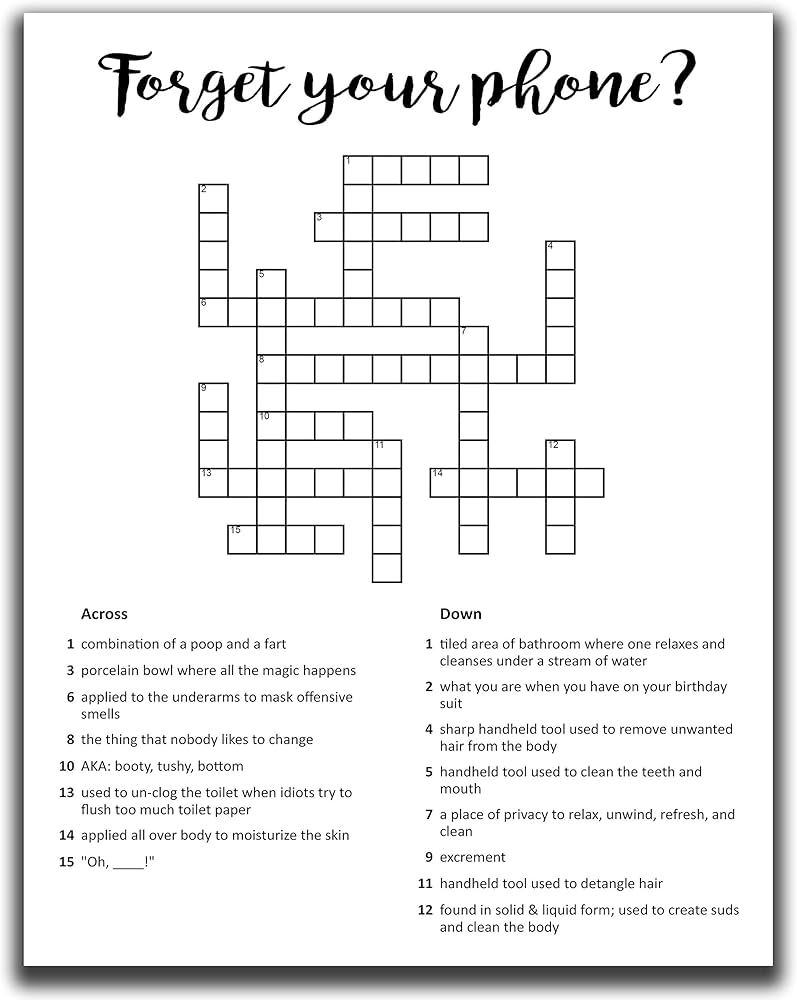 Forget your phone?

1
2
3
4
5
6
7
8
9
10
11
12
13
14
15

Across

1 combination of a poop and a fart

3 porcelain bowl where all the magic happens

6 applied to the underarms to mask offensive smells

8 the thing that nobody likes to change

10 AKA: booty, tushy, bottom

13 used to un-clog the toilet when idiots try to flush too much toilet paper

14 applied all over body to moisturize the skin

15 "Oh, ____!"

Down

1 tiled area of bathroom where one relaxes and cleanses under a stream of water

2 what you are when you have on your birthday suit

4 sharp handheld tool used to remove unwanted hair from the body

5 handheld tool used to clean the teeth and mouth

7 a place of privacy to relax, unwind, refresh, and clean

9 excrement

11 handheld tool used to detangle hair

12 found in solid & liquid form; used to create suds and clean the body